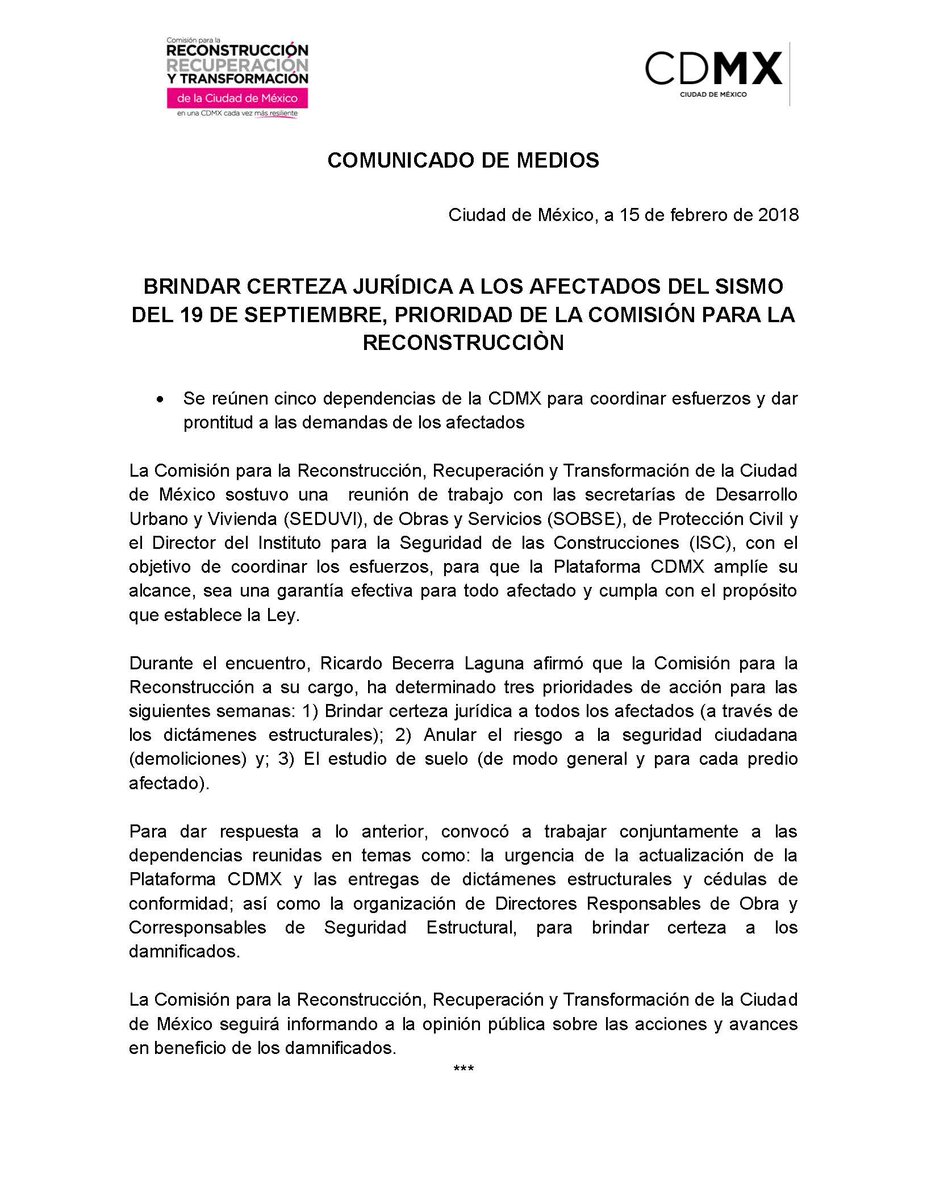 Comisión para la
RECONSTRUCCIÓN
RECUPERACIÓN
Y TRANSFORMACIÓN
de la Ciudad de México
en una CDMX cada vez más resiliente

CDMX
CIUDAD DE MÉXICO

COMUNICADO DE MEDIOS

Ciudad de México, a 15 de febrero de 2018

BRINDAR CERTEZA JURÍDICA A LOS AFECTADOS DEL SISMO DEL 19 DE SEPTIEMBRE, PRIORIDAD DE LA COMISIÓN PARA LA RECONSTRUCCIÒN

• Se reúnen cinco dependencias de la CDMX para coordinar esfuerzos y dar prontitud a las demandas de los afectados

La Comisión para la Reconstrucción, Recuperación y Transformación de la Ciudad de México sostuvo una reunión de trabajo con las secretarías de Desarrollo Urbano y Vivienda (SEDUVI), de Obras y Servicios (SOBSE), de Protección Civil y el Director del Instituto para la Seguridad de las Construcciones (ISC), con el objetivo de coordinar los esfuerzos, para que la Plataforma CDMX amplíe su alcance, sea una garantía efectiva para todo afectado y cumpla con el propósito que establece la Ley.

Durante el encuentro, Ricardo Becerra Laguna afirmó que la Comisión para la Reconstrucción a su cargo, ha determinado tres prioridades de acción para las siguientes semanas: 1) Brindar certeza jurídica a todos los afectados (a través de los dictámenes estructurales); 2) Anular el riesgo a la seguridad ciudadana (demoliciones) y; 3) El estudio de suelo (de modo general y para cada predio afectado).

Para dar respuesta a lo anterior, convocó a trabajar conjuntamente a las dependencias reunidas en temas como: la urgencia de la actualización de la Plataforma CDMX y las entregas de dictámenes estructurales y cédulas de conformidad; así como la organización de Directores Responsables de Obra y Corresponsables de Seguridad Estructural, para brindar certeza a los damnificados.

La Comisión para la Reconstrucción, Recuperación y Transformación de la Ciudad de México seguirá informando a la opinión pública sobre las acciones y avances en beneficio de los damnificados.

***